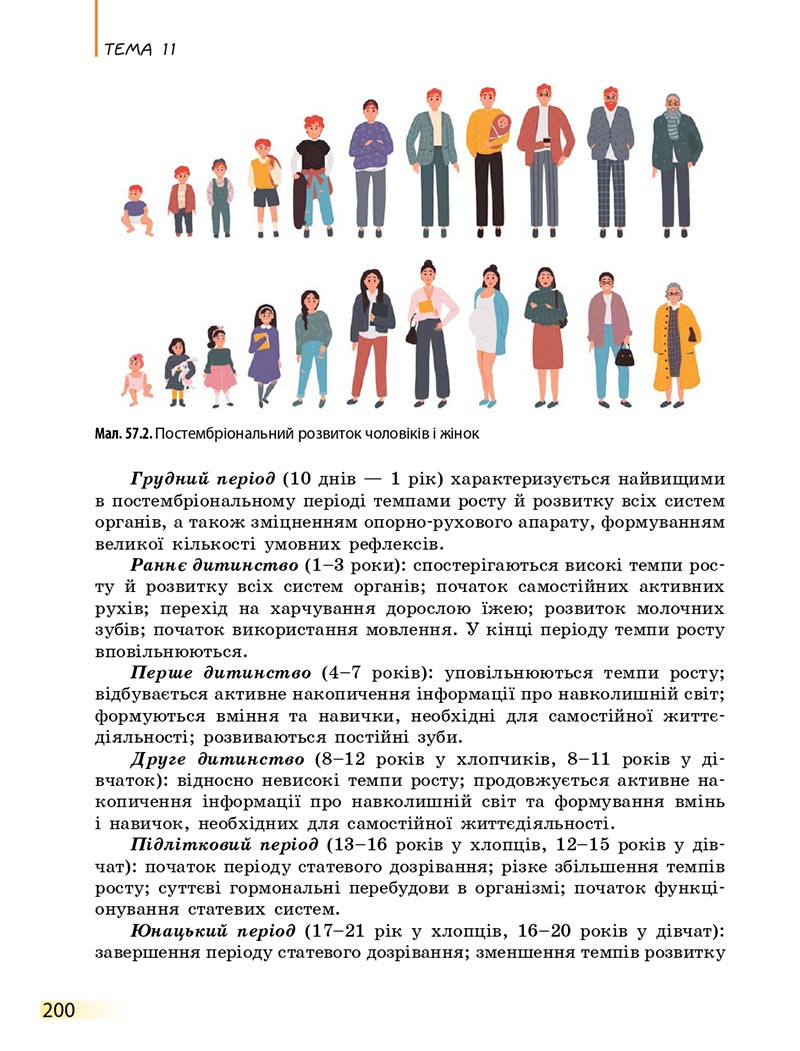 ТЕМА 11

Мал. 57.2. Постембріональний розвиток чоловіків і жінок

Грудний період (10 днів — 1 рік) характеризується найвищими в постембріональному періоді темпами росту й розвитку всіх систем органів, а також зміцненням опорно-рухового апарату, формуванням великої кількості умовних рефлексів.

Раннє дитинство (1–3 роки): спостерігаються високі темпи росту й розвитку всіх систем органів; початок самостійних активних рухів; перехід на харчування дорослою їжею; розвиток молочних зубів; початок використання мовлення. У кінці періоду темпи росту вповільнюються.

Перше дитинство (4–7 років): уповільнюються темпи росту; відбувається активне накопичення інформації про навколишній світ; формуються вміння та навички, необхідні для самостійної життєдіяльності; розвиваються постійні зуби.

Друге дитинство (8–12 років у хлопчиків, 8–11 років у дівчаток): відносно невисокі темпи росту; продовжується активне накопичення інформації про навколишній світ та формування вмінь і навичок, необхідних для самостійної життєдіяльності.

Підлітковий період (13–16 років у хлопців, 12–15 років у дівчат): початок періоду статевого дозрівання; різке збільшення темпів росту; суттєві гормональні перебудови в організмі; початок функціонування статевих систем.

Юнацький період (17–21 рік у хлопців, 16–20 років у дівчат): завершення періоду статевого дозрівання; зменшення темпів розвитку

200